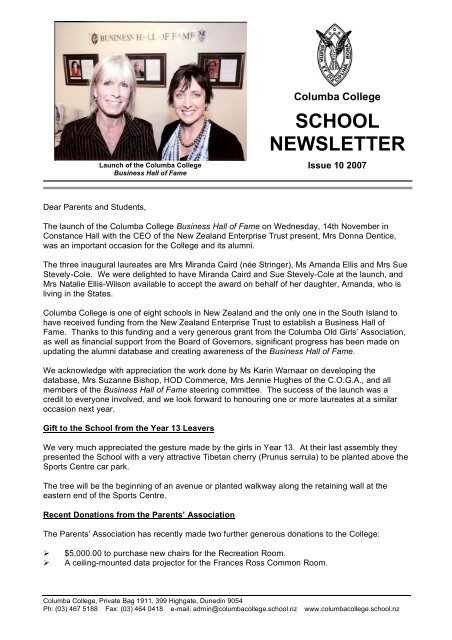 BUSINESS HALL OF FAME

Launch of the Columba College
Business Hall of Fame

Columba College

SCHOOL NEWSLETTER

Issue 10 2007

Dear Parents and Students,

The launch of the Columba College Business Hall of Fame on Wednesday, 14th November in Constance Hall with the CEO of the New Zealand Enterprise Trust present, Mrs Donna Dentice, was an important occasion for the College and its alumni.

The three inaugural laureates are Mrs Miranda Caird (née Stringer), Ms Amanda Ellis and Mrs Sue Stevely-Cole. We were delighted to have Miranda Caird and Sue Stevely-Cole at the launch, and Mrs Natalie Ellis-Wilson available to accept the award on behalf of her daughter, Amanda, who is living in the States.

Columba College is one of eight schools in New Zealand and the only one in the South Island to have received funding from the New Zealand Enterprise Trust to establish a Business Hall of Fame. Thanks to this funding and a very generous grant from the Columba Old Girls' Association, as well as financial support from the Board of Governors, significant progress has been made on updating the alumni database and creating awareness of the Business Hall of Fame.

We acknowledge with appreciation the work done by Ms Karin Warnaar on developing the database, Mrs Suzanne Bishop, HOD Commerce, Mrs Jennie Hughes of the C.O.G.A., and all members of the Business Hall of Fame steering committee. The success of the launch was a credit to everyone involved, and we look forward to honouring one or more laureates at a similar occasion next year.

Gift to the School from the Year 13 Leavers

We very much appreciated the gesture made by the girls in Year 13. At their last assembly they presented the School with a very attractive Tibetan cherry (Prunus serrula) to be planted above the Sports Centre car park.

The tree will be the beginning of an avenue or planted walkway along the retaining wall at the eastern end of the Sports Centre.

Recent Donations from the Parents' Association

The Parents' Association has recently made two further generous donations to the College:

➢ $5,000.00 to purchase new chairs for the Recreation Room.
➢ A ceiling-mounted data projector for the Frances Ross Common Room.

Columba College, Private Bag 1911, 399 Highgate, Dunedin 9054
Ph: (03) 467 5188 Fax: (03) 464 0418 e-mail: admin@columbacollege.school.nz www.columbacollege.school.nz